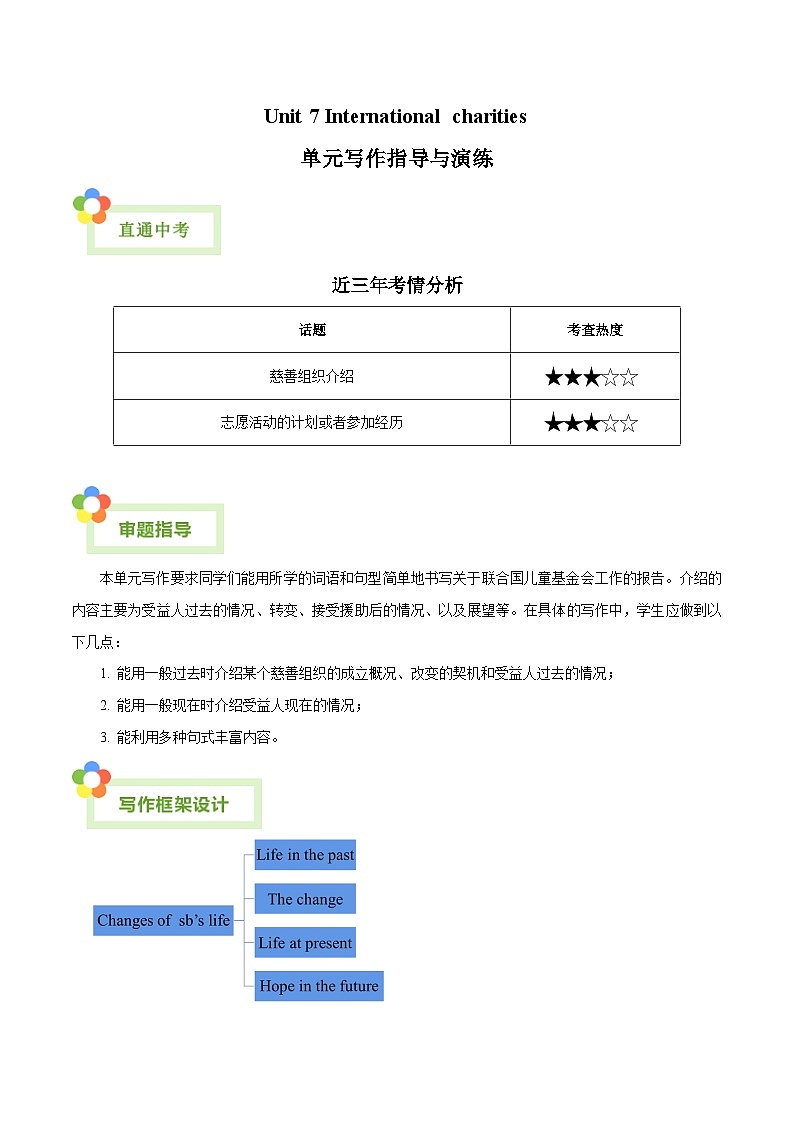 Unit 7 International charities

单元写作指导与演练

直通中考

近三年考情分析

| 话题 | 考查热度 |
|---|---|
| 慈善组织介绍 | ★★★☆☆ |
| 志愿活动的计划或者参加经历 | ★★★☆☆ |

审题指导

本单元写作要求同学们能用所学的词语和句型简单地书写关于联合国儿童基金会工作的报告。介绍的内容主要为受益人过去的情况、转变、接受援助后的情况、以及展望等。在具体的写作中，学生应做到以下几点：

1. 能用一般过去时介绍某个慈善组织的成立概况、改变的契机和受益人过去的情况；

2. 能用一般现在时介绍受益人现在的情况；

3. 能利用多种句式丰富内容。

写作框架设计

Changes of sb's life

Life in the past

The change

Life at present

Hope in the future